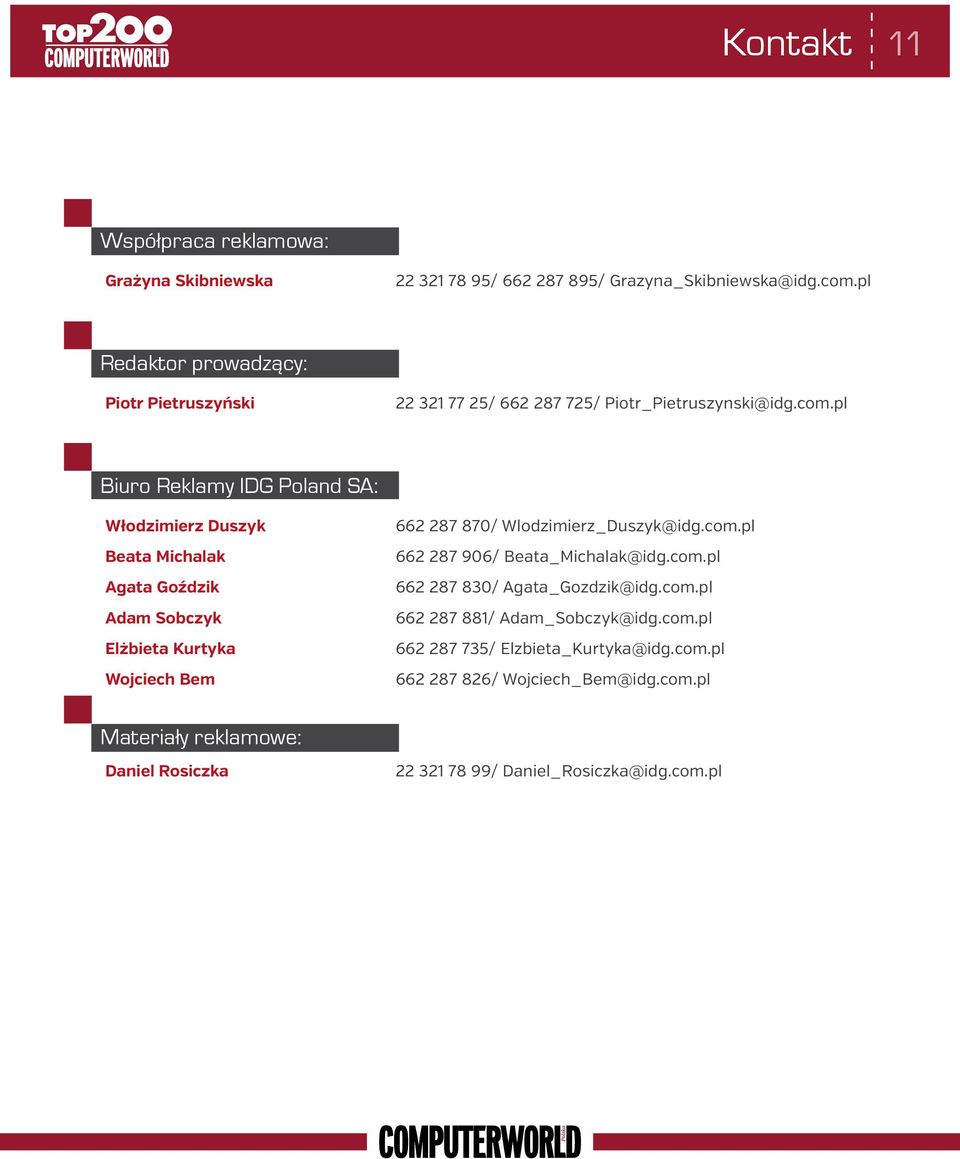 TOP200 COMPUTERWORLD

Kontakt 11

Współpraca reklamowa:

Grażyna Skibniewska 22 321 78 95/ 662 287 895/ Grazyna_Skibniewska@idg.com.pl

Redaktor prowadzący:

Piotr Pietruszyński 22 321 77 25/ 662 287 725/ Piotr_Pietruszynski@idg.com.pl

Biuro Reklamy IDG Poland SA:

Włodzimierz Duszyk 662 287 870/ Wlodzimierz_Duszyk@idg.com.pl

Beata Michalak 662 287 906/ Beata_Michalak@idg.com.pl

Agata Goździk 662 287 830/ Agata_Gozdzik@idg.com.pl

Adam Sobczyk 662 287 881/ Adam_Sobczyk@idg.com.pl

Elżbieta Kurtyka 662 287 735/ Elzbieta_Kurtyka@idg.com.pl

Wojciech Bem 662 287 826/ Wojciech_Bem@idg.com.pl

Materiały reklamowe:

Daniel Rosiczka 22 321 78 99/ Daniel_Rosiczka@idg.com.pl

COMPUTERWORLD